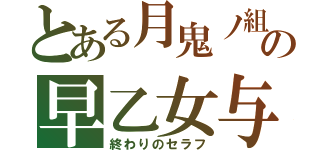 とある月鬼ノ組の
早乙女与
終わりのセラフ